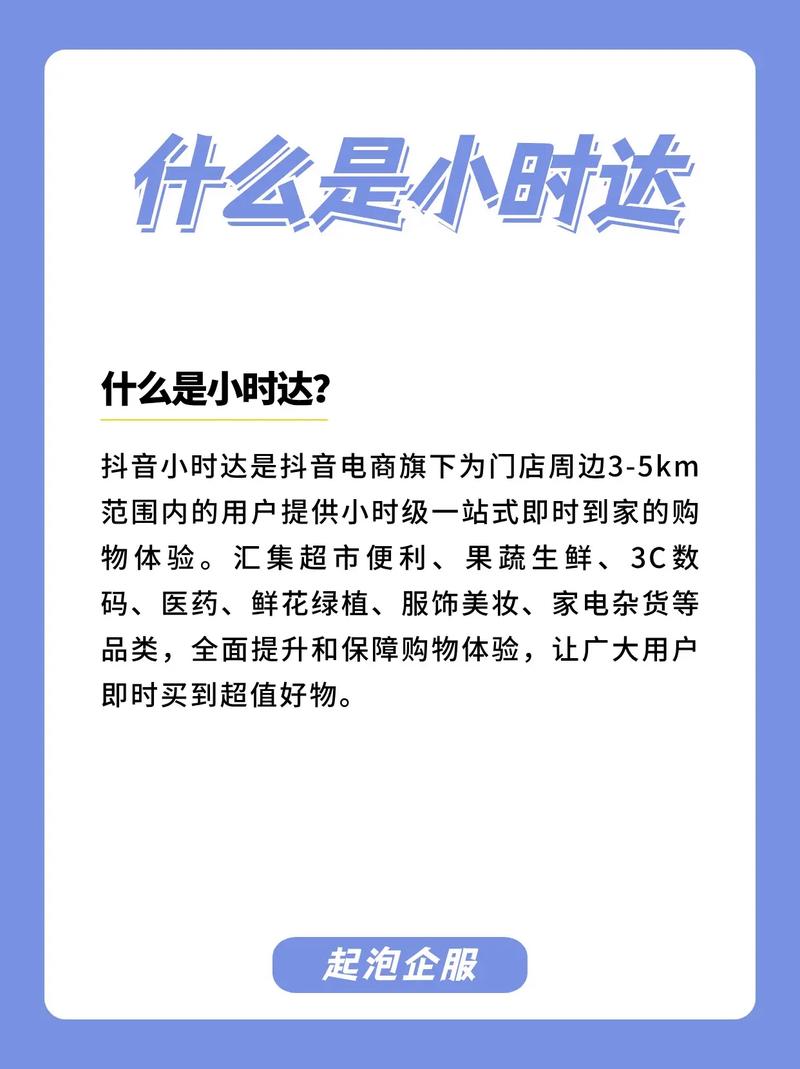 什么是小时达

什么是小时达?

抖音小时达是抖音电商旗下为门店周边3-5km范围内的用户提供小时级一站式即时到家的购物体验。汇集超市便利、果蔬生鲜、3C数码、医药、鲜花绿植、服饰美妆、家电杂货等品类，全面提升和保障购物体验，让广大用户即时买到超值好物。

起泡企服